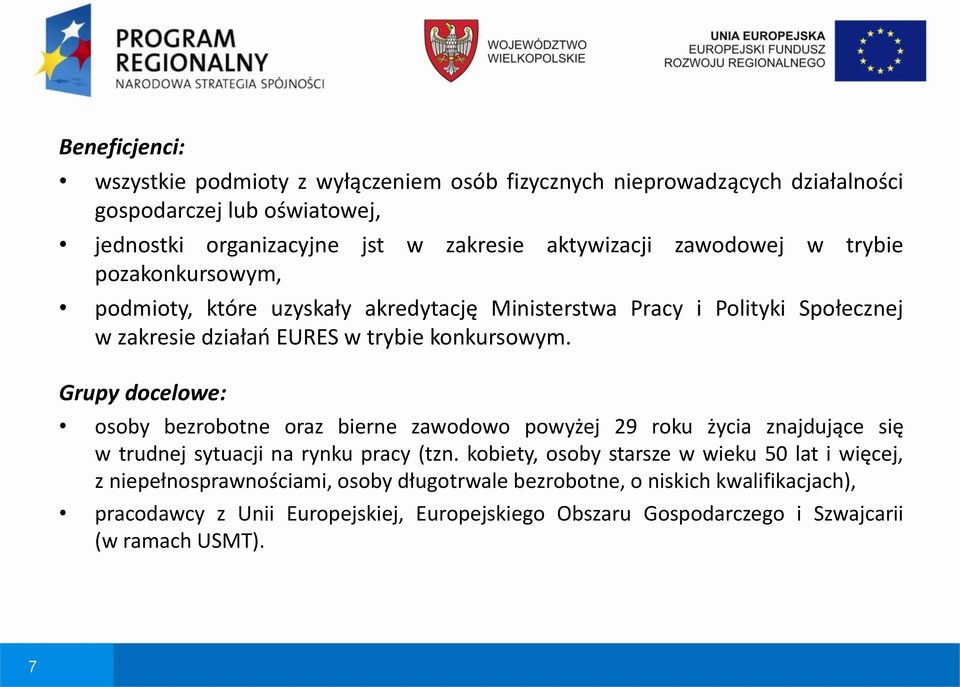 PROGRAM REGIONALNY
NARODOWA STRATEGIA SPÓJNOŚCI

WOJEWÓDZTWO WIELKOPOLSKIE

UNIA EUROPEJSKA
EUROPEJSKI FUNDUSZ ROZWOJU REGIONALNEGO

Beneficjenci:
• wszystkie podmioty z wyłączeniem osób fizycznych nieprowadzących działalności gospodarczej lub oświatowej,
• jednostki organizacyjne jst w zakresie aktywizacji zawodowej w trybie pozakonkursowym,
• podmioty, które uzyskały akredytację Ministerstwa Pracy i Polityki Społecznej w zakresie działań EURES w trybie konkursowym.

Grupy docelowe:
• osoby bezrobotne oraz bierne zawodowo powyżej 29 roku życia znajdujące się w trudnej sytuacji na rynku pracy (tzn. kobiety, osoby starsze w wieku 50 lat i więcej, z niepełnosprawnościami, osoby długotrwale bezrobotne, o niskich kwalifikacjach),
• pracodawcy z Unii Europejskiej, Europejskiego Obszaru Gospodarczego i Szwajcarii (w ramach USMT).

7